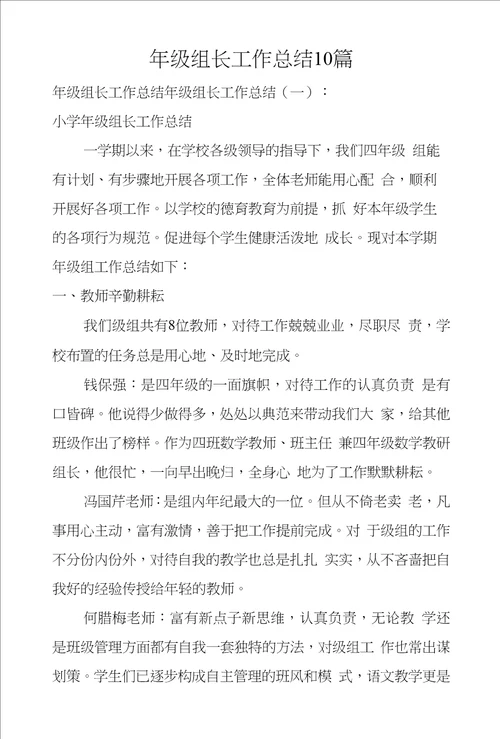 年级组长工作总结10篇

年级组长工作总结年级组长工作总结（一）：

小学年级组长工作总结

一学期以来，在学校各级领导的指导下，我们四年级 组能有计划、有步骤地开展各项工作，全体老师能用心配 合，顺利开展好各项工作。以学校的德育教育为前提，抓 好本年级学生的各项行为规范。促进每个学生健康活泼地 成长。现对本学期年级组工作总结如下：

一、教师辛勤耕耘

我们级组共有8位教师，对待工作兢兢业业，尽职尽 责，学校布置的任务总是用心地、及时地完成。

钱保强：是四年级的一面旗帜，对待工作的认真负责 是有口皆碑。他说得少做得多，处处以典范来带动我们大 家，给其他班级作出了榜样。作为四班数学教师、班主任 兼四年级数学教研组长，他很忙，一向早出晚归，全身心 地为了工作默默耕耘。

冯国芹老师：是组内年纪最大的一位。但从不倚老卖 老，凡事用心主动，富有激情，善于把工作提前完成。对 于级组的工作不分份内份外，对待自我的教学也总是扎扎 实实，从不吝啬把自我好的经验传授给年轻的教师。

何腊梅老师：富有新点子新思维，认真负责，无论教 学还是班级管理方面都有自我一套独特的方法，对级组工 作也常出谋划策。学生们已逐步构成自主管理的班风和模 式，语文教学更是